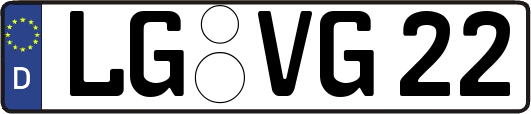 D
LG VG 22